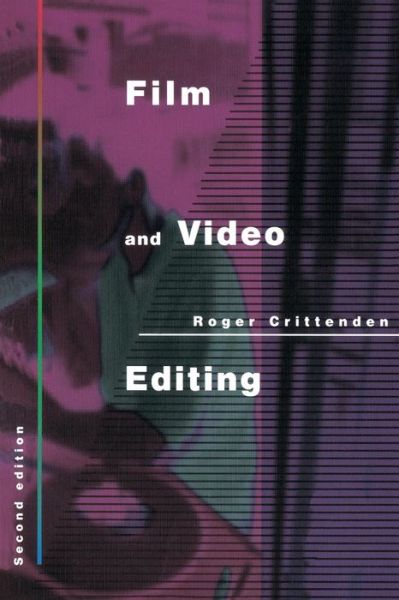 Film

and Video

Roger Crittenden

Editing

Second edition